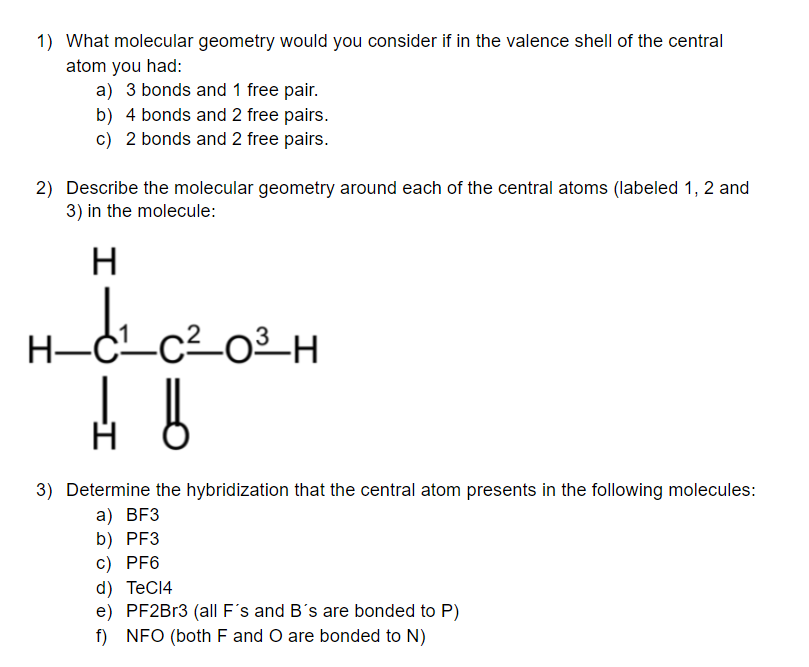 1) What molecular geometry would you consider if in the valence shell of the central atom you had:
a) 3 bonds and 1 free pair.
b) 4 bonds and 2 free pairs.
c) 2 bonds and 2 free pairs.

2) Describe the molecular geometry around each of the central atoms (labeled 1, 2 and 3) in the molecule:

H
H—C$^1$—C$^2$—O$^3$—H
H O

3) Determine the hybridization that the central atom presents in the following molecules:
a) BF3
b) PF3
c) PF6
d) TeCl4
e) PF2Br3 (all F´s and B´s are bonded to P)
f) NFO (both F and O are bonded to N)